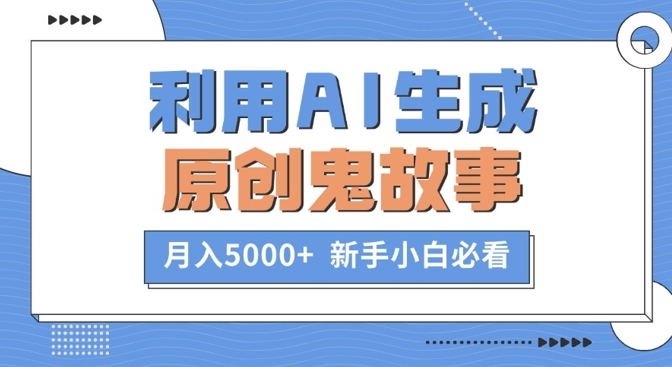 利用AI生成
原创鬼故事

月入5000+ 新手小白必看